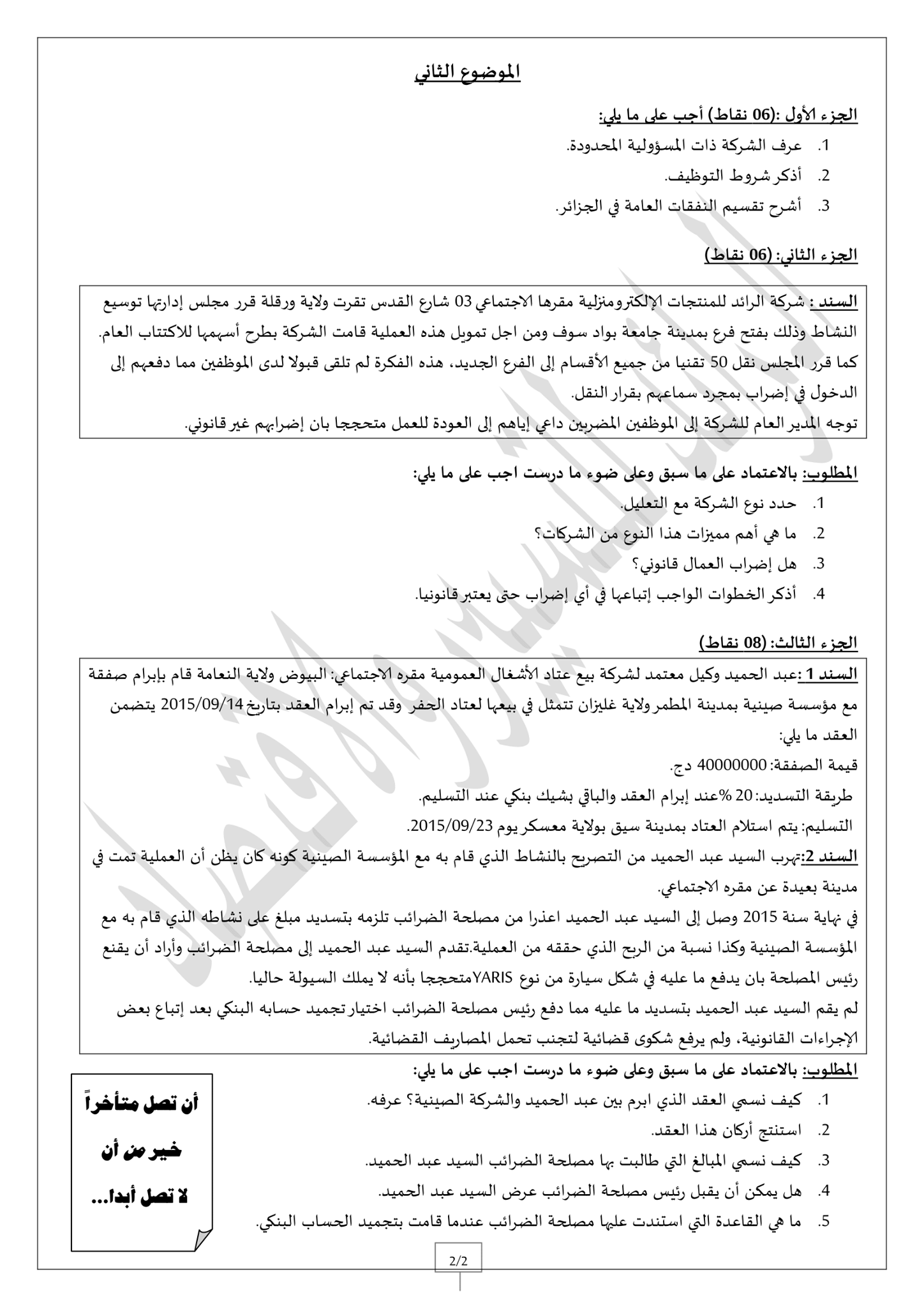 الموضوع الثاني

الجزء الأول :(06 نقاط) أجب على ما يلي:

1. عرف الشركة ذات المسؤولية المحدودة.
2. أذكر شروط التوظيف.
3. أشرح تقسيم النفقات العامة في الجزائر.

الجزء الثاني: (06 نقاط)

السند : شركة الرائد للمنتجات الإلكترومنزلية مقرها الاجتماعي 03 شارع القدس تقرت ولاية ورقلة قرر مجلس إدارتها توسيع النشاط وذلك بفتح فرع بمدينة جامعة بواد سوف ومن اجل تمويل هذه العملية قامت الشركة بطرح أسهمها للاكتتاب العام.
كما قرر المجلس نقل 50 تقنيا من جميع الأقسام إلى الفرع الجديد، هذه الفكرة لم تلقى قبولا لدى الموظفين مما دفعهم إلى الدخول في إضراب بمجرد سماعهم بقرار النقل.
توجه المدير العام للشركة إلى الموظفين المضربين داعي إياهم إلى العودة للعمل متحججا بان إضرابهم غير قانوني.

المطلوب: بالاعتماد على ما سبق وعلى ضوء ما درست اجب على ما يلي:

1. حدد نوع الشركة مع التعليل.
2. ما هي أهم مميزات هذا النوع من الشركات؟
3. هل إضراب العمال قانوني؟
4. أذكر الخطوات الواجب إتباعها في أي إضراب حتى يعتبر قانونيا.

الجزء الثالث: (08 نقاط)

السند 1 :عبد الحميد وكيل معتمد لشركة بيع عتاد الأشغال العمومية مقره الاجتماعي: البيوض ولاية النعامة قام بإبرام صفقة مع مؤسسة صينية بمدينة المطمر ولاية غليزان تتمثل في بيعها لعتاد الحفر وقد تم إبرام العقد بتاريخ 2015/09/14 يتضمن العقد ما يلي:
قيمة الصفقة: 40000000 دج.
طريقة التسديد: 20 %عند إبرام العقد والباقي بشيك بنكي عند التسليم.
التسليم: يتم استلام العتاد بمدينة سيق بولاية معسكر يوم 2015/09/23.
السند 2:تهرب السيد عبد الحميد من التصريح بالنشاط الذي قام به مع المؤسسة الصينية كونه كان يظن أن العملية تمت في مدينة بعيدة عن مقره الاجتماعي.
في نهاية سنة 2015 وصل إلى السيد عبد الحميد اعذرا من مصلحة الضرائب تلزمه بتسديد مبلغ على نشاطه الذي قام به مع المؤسسة الصينية وكذا نسبة من الربح الذي حققه من العملية.تقدم السيد عبد الحميد إلى مصلحة الضرائب وأراد أن يقنع رئيس المصلحة بان يدفع ما عليه في شكل سيارة من نوع YARISمتحججا بأنه لا يملك السيولة حاليا.
لم يقم السيد عبد الحميد بتسديد ما عليه مما دفع رئيس مصلحة الضرائب اختيار تجميد حسابه البنكي بعد إتباع بعض الإجراءات القانونية، ولم يرفع شكوى قضائية لتجنب تحمل المصاريف القضائية.

المطلوب: بالاعتماد على ما سبق وعلى ضوء ما درست اجب على ما يلي:

1. كيف نسمي العقد الذي ابرم بين عبد الحميد والشركة الصينية؟ عرفه.
2. استنتج أركان هذا العقد.
3. كيف نسمي المبالغ التي طالبت بها مصلحة الضرائب السيد عبد الحميد.
4. هل يمكن أن يقبل رئيس مصلحة الضرائب عرض السيد عبد الحميد.
5. ما هي القاعدة التي استندت عليها مصلحة الضرائب عندما قامت بتجميد الحساب البنكي.

أن تصل متأخراً خير من أن لا تصل أبدا...

2/2